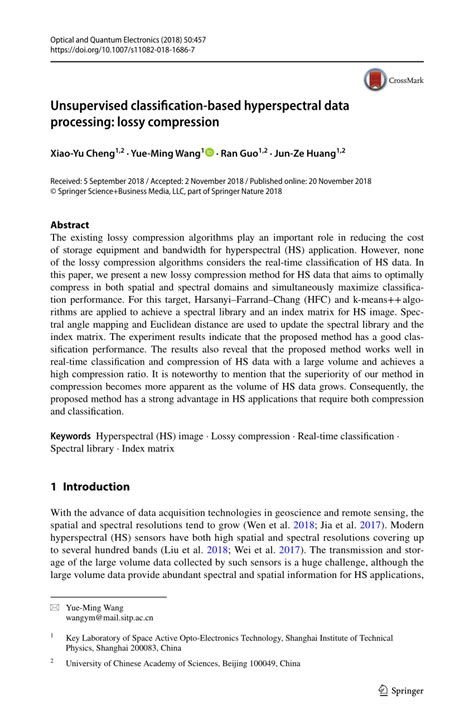 Optical and Quantum Electronics (2018) 50:457
https://doi.org/10.1007/s11082-018-1686-7

CrossMark

Unsupervised classification-based hyperspectral data processing: lossy compression

Xiao-Yu Cheng$^{1,2}$ · Yue-Ming Wang$^{1}$ · Ran Guo$^{1,2}$ · Jun-Ze Huang$^{1,2}$

Received: 5 September 2018 / Accepted: 2 November 2018 / Published online: 20 November 2018
© Springer Science+Business Media, LLC, part of Springer Nature 2018

Abstract
The existing lossy compression algorithms play an important role in reducing the cost of storage equipment and bandwidth for hyperspectral (HS) application. However, none of the lossy compression algorithms considers the real-time classification of HS data. In this paper, we present a new lossy compression method for HS data that aims to optimally compress in both spatial and spectral domains and simultaneously maximize classification performance. For this target, Harsanyi–Farrand–Chang (HFC) and k-means++ algorithms are applied to achieve a spectral library and an index matrix for HS image. Spectral angle mapping and Euclidean distance are used to update the spectral library and the index matrix. The experiment results indicate that the proposed method has a good classification performance. The results also reveal that the proposed method works well in real-time classification and compression of HS data with a large volume and achieves a high compression ratio. It is noteworthy to mention that the superiority of our method in compression becomes more apparent as the volume of HS data grows. Consequently, the proposed method has a strong advantage in HS applications that require both compression and classification.

Keywords Hyperspectral (HS) image · Lossy compression · Real-time classification · Spectral library · Index matrix

1 Introduction

With the advance of data acquisition technologies in geoscience and remote sensing, the spatial and spectral resolutions tend to grow (Wen et al. 2018; Jia et al. 2017). Modern hyperspectral (HS) sensors have both high spatial and spectral resolutions covering up to several hundred bands (Liu et al. 2018; Wei et al. 2017). The transmission and storage of the large volume data collected by such sensors is a huge challenge, although the large volume data provide abundant spectral and spatial information for HS applications,

Yue-Ming Wang
wangym@mail.sitp.ac.cn

$^1$ Key Laboratory of Space Active Opto-Electronics Technology, Shanghai Institute of Technical Physics, Shanghai 200083, China

$^2$ University of Chinese Academy of Sciences, Beijing 100049, China

Springer